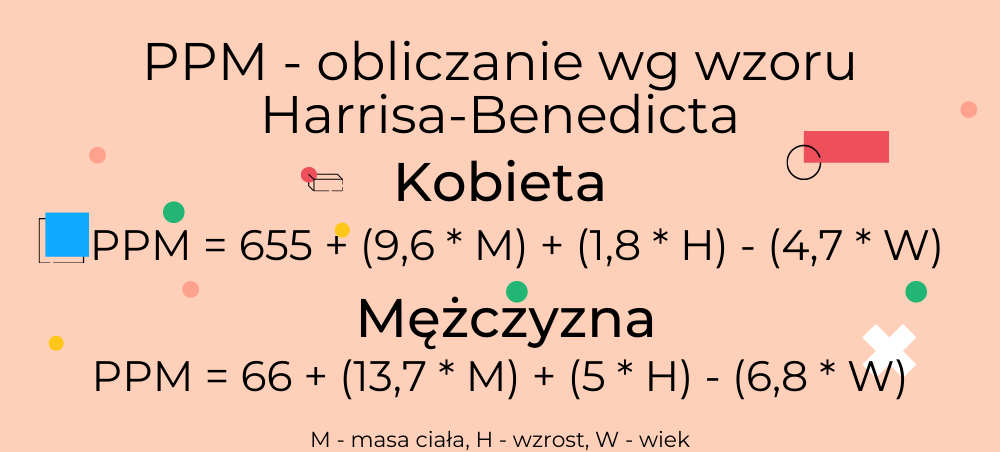 PPM - obliczanie wg wzoru Harrisa-Benedicta

Kobieta

PPM = 655 + (9,6 * M) + (1,8 * H) - (4,7 * W)

Mężczyzna

PPM = 66 + (13,7 * M) + (5 * H) - (6,8 * W)

M - masa ciała, H - wzrost, W - wiek